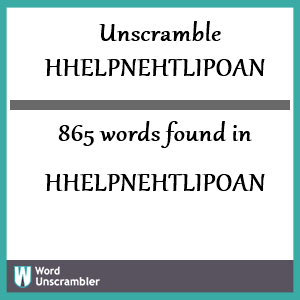 Unscramble HHELPNEHTLIPOAN

865 words found in

HHELPNEHTLIPOAN

W Word Unscrambler